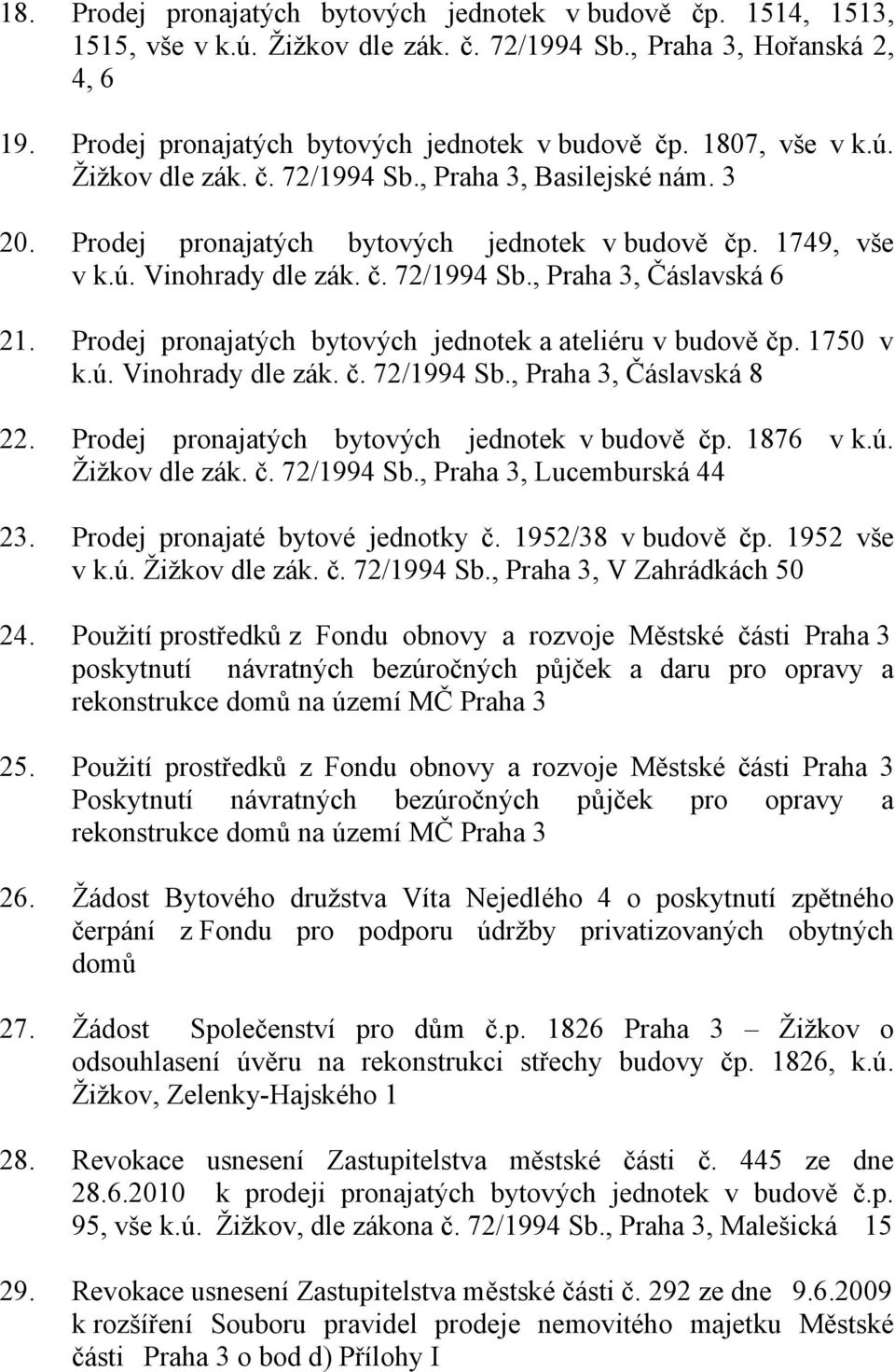 18. Prodej pronajatých bytových jednotek v budově čp. 1514, 1513, 1515, vše v k.ú. Žižkov dle zák. č. 72/1994 Sb., Praha 3, Hořanská 2, 4, 6

19. Prodej pronajatých bytových jednotek v budově čp. 1807, vše v k.ú. Žižkov dle zák. č. 72/1994 Sb., Praha 3, Basilejské nám. 3

20. Prodej pronajatých bytových jednotek v budově čp. 1749, vše v k.ú. Vinohrady dle zák. č. 72/1994 Sb., Praha 3, Čáslavská 6

21. Prodej pronajatých bytových jednotek a ateliéru v budově čp. 1750 v k.ú. Vinohrady dle zák. č. 72/1994 Sb., Praha 3, Čáslavská 8

22. Prodej pronajatých bytových jednotek v budově čp. 1876 v k.ú. Žižkov dle zák. č. 72/1994 Sb., Praha 3, Lucemburská 44

23. Prodej pronajaté bytové jednotky č. 1952/38 v budově čp. 1952 vše v k.ú. Žižkov dle zák. č. 72/1994 Sb., Praha 3, V Zahrádkách 50

24. Použití prostředků z Fondu obnovy a rozvoje Městské části Praha 3 poskytnutí návratných bezúročných půjček a daru pro opravy a rekonstrukce domů na území MČ Praha 3

25. Použití prostředků z Fondu obnovy a rozvoje Městské části Praha 3 Poskytnutí návratných bezúročných půjček pro opravy a rekonstrukce domů na území MČ Praha 3

26. Žádost Bytového družstva Víta Nejedlého 4 o poskytnutí zpětného čerpání z Fondu pro podporu údržby privatizovaných obytných domů

27. Žádost Společenství pro dům č.p. 1826 Praha 3 – Žižkov o odsouhlasení úvěru na rekonstrukci střechy budovy čp. 1826, k.ú. Žižkov, Zelenky-Hajského 1

28. Revokace usnesení Zastupitelstva městské části č. 445 ze dne 28.6.2010 k prodeji pronajatých bytových jednotek v budově č.p. 95, vše k.ú. Žižkov, dle zákona č. 72/1994 Sb., Praha 3, Malešická 15

29. Revokace usnesení Zastupitelstva městské části č. 292 ze dne 9.6.2009 k rozšíření Souboru pravidel prodeje nemovitého majetku Městské části Praha 3 o bod d) Přílohy I